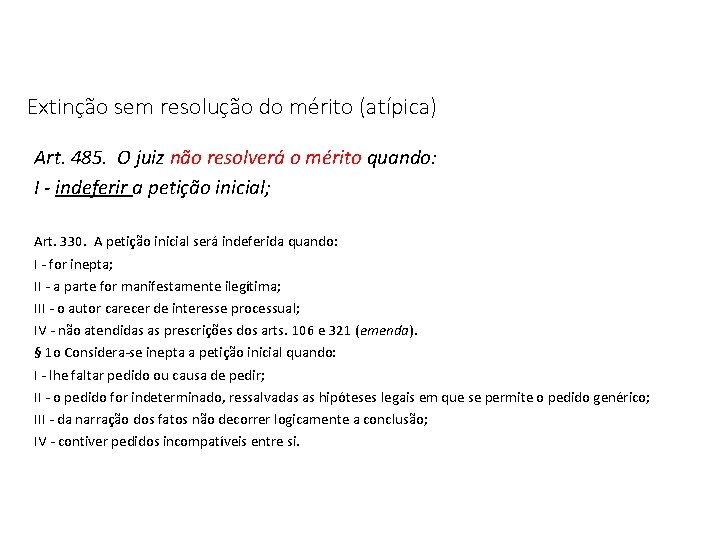 Extinção sem resolução do mérito (atípica)

Art. 485. O juiz não resolverá o mérito quando:
I - indeferir a petição inicial;

Art. 330. A petição inicial será indeferida quando:
I - for inepta;
II - a parte for manifestamente ilegítima;
III - o autor carecer de interesse processual;
IV - não atendidas as prescrições dos arts. 106 e 321 (emenda).
§ 1o Considera-se inepta a petição inicial quando:
I - lhe faltar pedido ou causa de pedir;
II - o pedido for indeterminado, ressalvadas as hipóteses legais em que se permite o pedido genérico;
III - da narração dos fatos não decorrer logicamente a conclusão;
IV - contiver pedidos incompatíveis entre si.